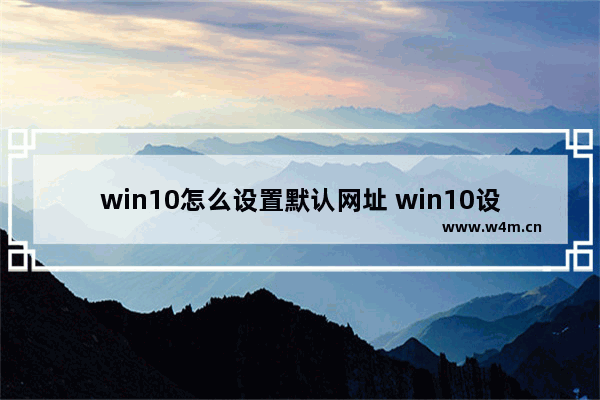 win10怎么设置默认网址 win10设

www.w4m.cn